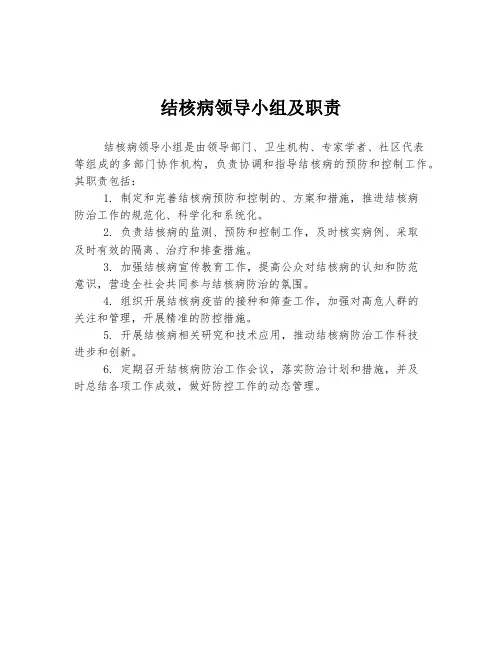 结核病领导小组及职责

结核病领导小组是由领导部门、卫生机构、专家学者、社区代表等组成的多部门协作机构，负责协调和指导结核病的预防和控制工作。其职责包括：

1. 制定和完善结核病预防和控制的、方案和措施，推进结核病防治工作的规范化、科学化和系统化。

2. 负责结核病的监测、预防和控制工作，及时核实病例、采取及时有效的隔离、治疗和排查措施。

3. 加强结核病宣传教育工作，提高公众对结核病的认知和防范意识，营造全社会共同参与结核病防治的氛围。

4. 组织开展结核病疫苗的接种和筛查工作，加强对高危人群的关注和管理，开展精准的防控措施。

5. 开展结核病相关研究和技术应用，推动结核病防治工作科技进步和创新。

6. 定期召开结核病防治工作会议，落实防治计划和措施，并及时总结各项工作成效，做好防控工作的动态管理。